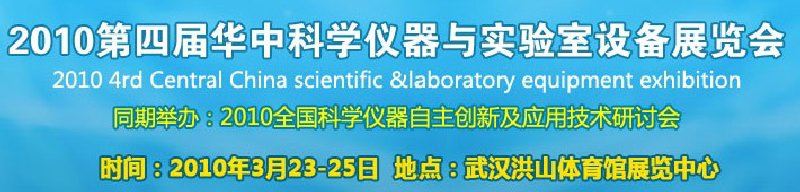 2010第四届华中科学仪器与实验室设备展览会
2010 4rd Central China scientific &laboratory equipment exhibition
同期举办：2010全国科学仪器自主创新及应用技术研讨会
时间：2010年3月23-25日 地点：武汉洪山体育馆展览中心